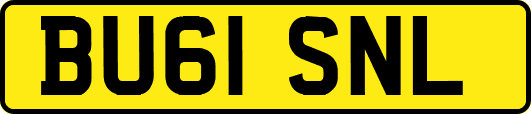 BU61 SNL